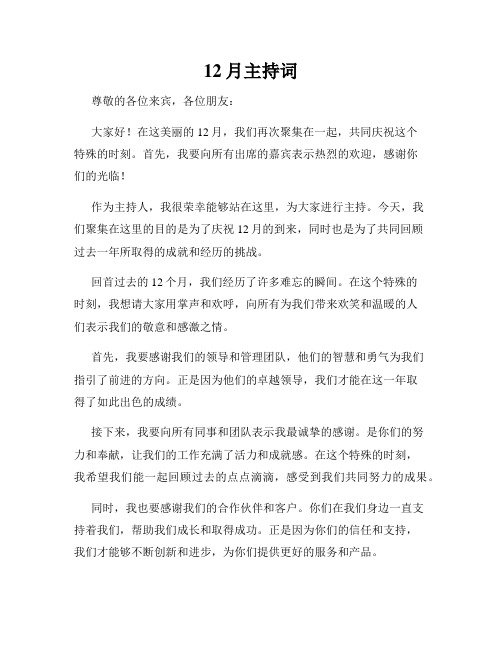 12月主持词

尊敬的各位来宾，各位朋友：

大家好！在这美丽的12月，我们再次聚集在一起，共同庆祝这个特殊的时刻。首先，我要向所有出席的嘉宾表示热烈的欢迎，感谢你们的光临！

作为主持人，我很荣幸能够站在这里，为大家进行主持。今天，我们聚集在这里的目的是为了庆祝12月的到来，同时也是为了共同回顾过去一年所取得的成就和经历的挑战。

回首过去的12个月，我们经历了许多难忘的瞬间。在这个特殊的时刻，我想请大家用掌声和欢呼，向所有为我们带来欢笑和温暖的人们表示我们的敬意和感激之情。

首先，我要感谢我们的领导和管理团队，他们的智慧和勇气为我们指引了前进的方向。正是因为他们的卓越领导，我们才能在这一年取得了如此出色的成绩。

接下来，我要向所有同事和团队表示我最诚挚的感谢。是你们的努力和奉献，让我们的工作充满了活力和成就感。在这个特殊的时刻，我希望我们能一起回顾过去的点点滴滴，感受到我们共同努力的成果。

同时，我也要感谢我们的合作伙伴和客户。你们在我们身边一直支持着我们，帮助我们成长和取得成功。正是因为你们的信任和支持，我们才能够不断创新和进步，为你们提供更好的服务和产品。